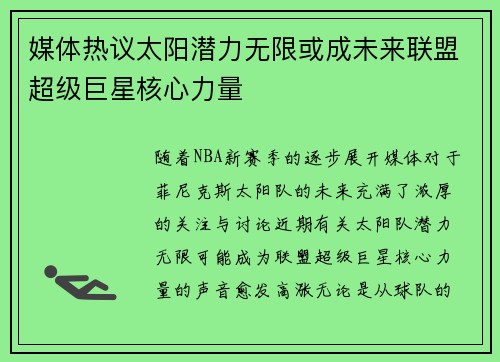 媒体热议太阳潜力无限或成未来联盟超级巨星核心力量

随着NBA新赛季的逐步展开媒体对于菲尼克斯太阳队的未来充满了浓厚的关注与讨论近期有关太阳队潜力无限可能成为联盟超级巨星核心力量的声音愈发高涨无论是从球队的